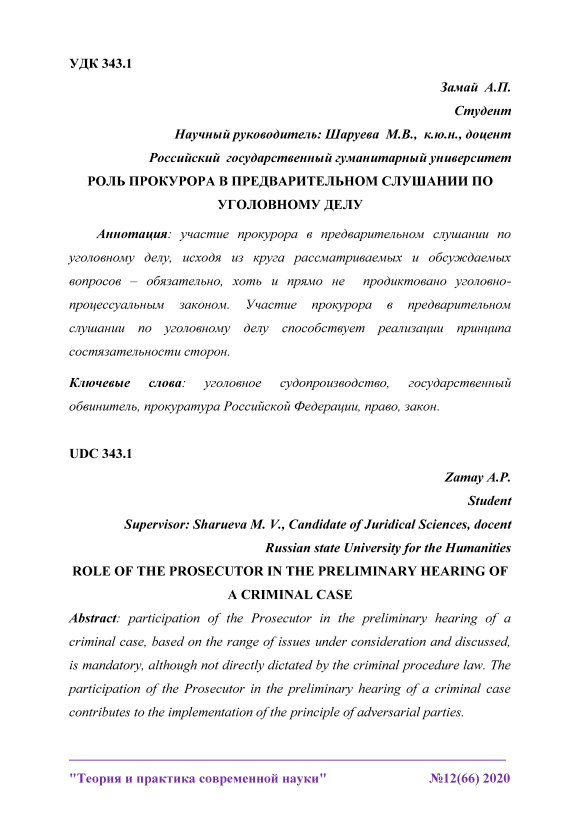 УДК 343.1

Замай А.П.
Студент
Научный руководитель: Шаруева М.В., к.ю.н., доцент
Российский государственный гуманитарный университет

РОЛЬ ПРОКУРОРА В ПРЕДВАРИТЕЛЬНОМ СЛУШАНИИ ПО УГОЛОВНОМУ ДЕЛУ

Аннотация: участие прокурора в предварительном слушании по уголовному делу, исходя из круга рассматриваемых и обсуждаемых вопросов – обязательно, хоть и прямо не продиктовано уголовно-процессуальным законом. Участие прокурора в предварительном слушании по уголовному делу способствует реализации принципа состязательности сторон.

Ключевые слова: уголовное судопроизводство, государственный обвинитель, прокуратура Российской Федерации, право, закон.

UDC 343.1

Zamay A.P.
Student
Supervisor: Sharueva M. V., Candidate of Juridical Sciences, docent
Russian state University for the Humanities

ROLE OF THE PROSECUTOR IN THE PRELIMINARY HEARING OF A CRIMINAL CASE

Abstract: participation of the Prosecutor in the preliminary hearing of a criminal case, based on the range of issues under consideration and discussed, is mandatory, although not directly dictated by the criminal procedure law. The participation of the Prosecutor in the preliminary hearing of a criminal case contributes to the implementation of the principle of adversarial parties.

"Теория и практика современной науки" №12(66) 2020